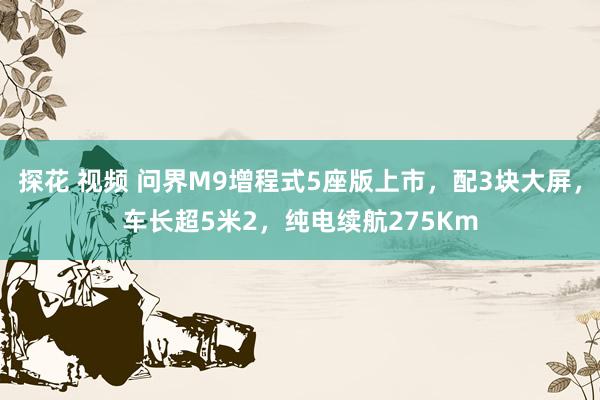 探花 视频 问界M9增程式5座版上市，配3块大屏，车长超5米2，纯电续航275Km